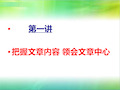 • 第一讲

• 把握文章内容 领会文章中心